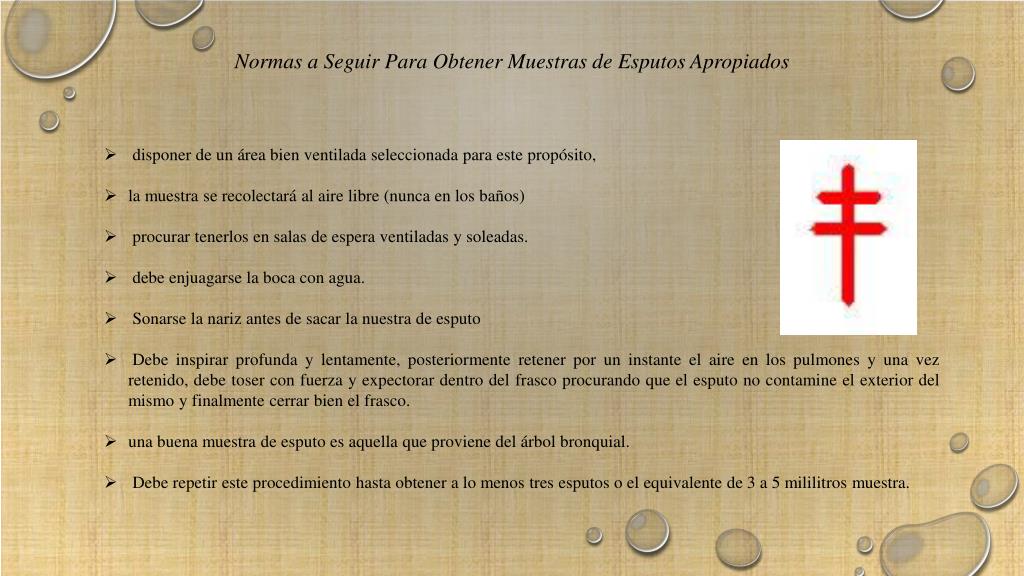 Normas a Seguir Para Obtener Muestras de Esputos Apropiados

➢ disponer de un área bien ventilada seleccionada para este propósito,

➢ la muestra se recolectará al aire libre (nunca en los baños)

➢ procurar tenerlos en salas de espera ventiladas y soleadas.

➢ debe enjuagarse la boca con agua.

➢ Sonarse la nariz antes de sacar la nuestra de esputo

➢ Debe inspirar profunda y lentamente, posteriormente retener por un instante el aire en los pulmones y una vez retenido, debe toser con fuerza y expectorar dentro del frasco procurando que el esputo no contamine el exterior del mismo y finalmente cerrar bien el frasco.

➢ una buena muestra de esputo es aquella que proviene del árbol bronquial.

➢ Debe repetir este procedimiento hasta obtener a lo menos tres esputos o el equivalente de 3 a 5 mililitros muestra.